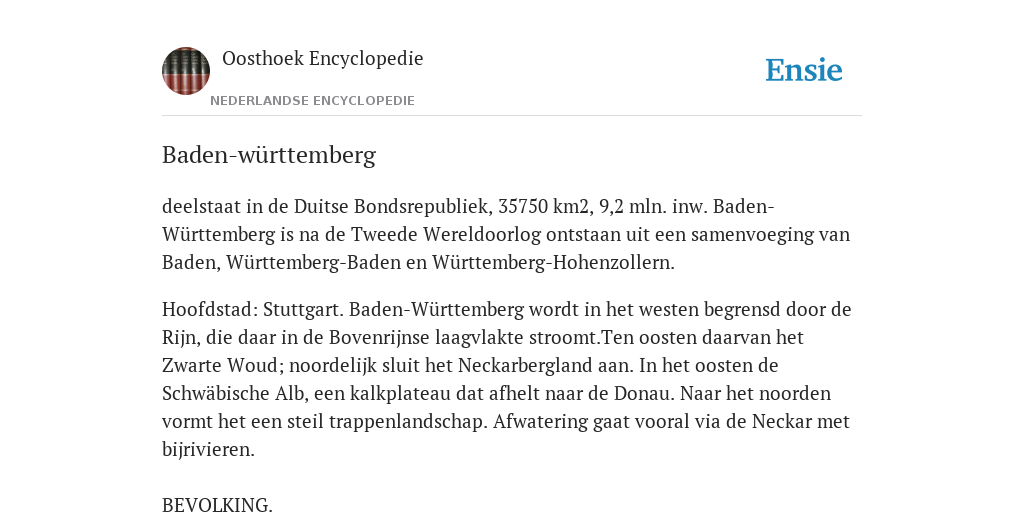 Oosthoek Encyclopedie

NEDERLANDSE ENCYCLOPEDIE

Ensie

Baden-württemberg

deelstaat in de Duitse Bondsrepubliek, 35750 km2, 9,2 mln. inw. Baden-Württemberg is na de Tweede Wereldoorlog ontstaan uit een samenvoeging van Baden, Württemberg-Baden en Württemberg-Hohenzollern.

Hoofdstad: Stuttgart. Baden-Württemberg wordt in het westen begrensd door de Rijn, die daar in de Bovenrijnse laagvlakte stroomt.Ten oosten daarvan het Zwarte Woud; noordelijk sluit het Neckarbergland aan. In het oosten de Schwäbische Alb, een kalkplateau dat afhelt naar de Donau. Naar het noorden vormt het een steil trappenlandschap. Afwatering gaat vooral via de Neckar met bijrivieren.

BEVOLKING.